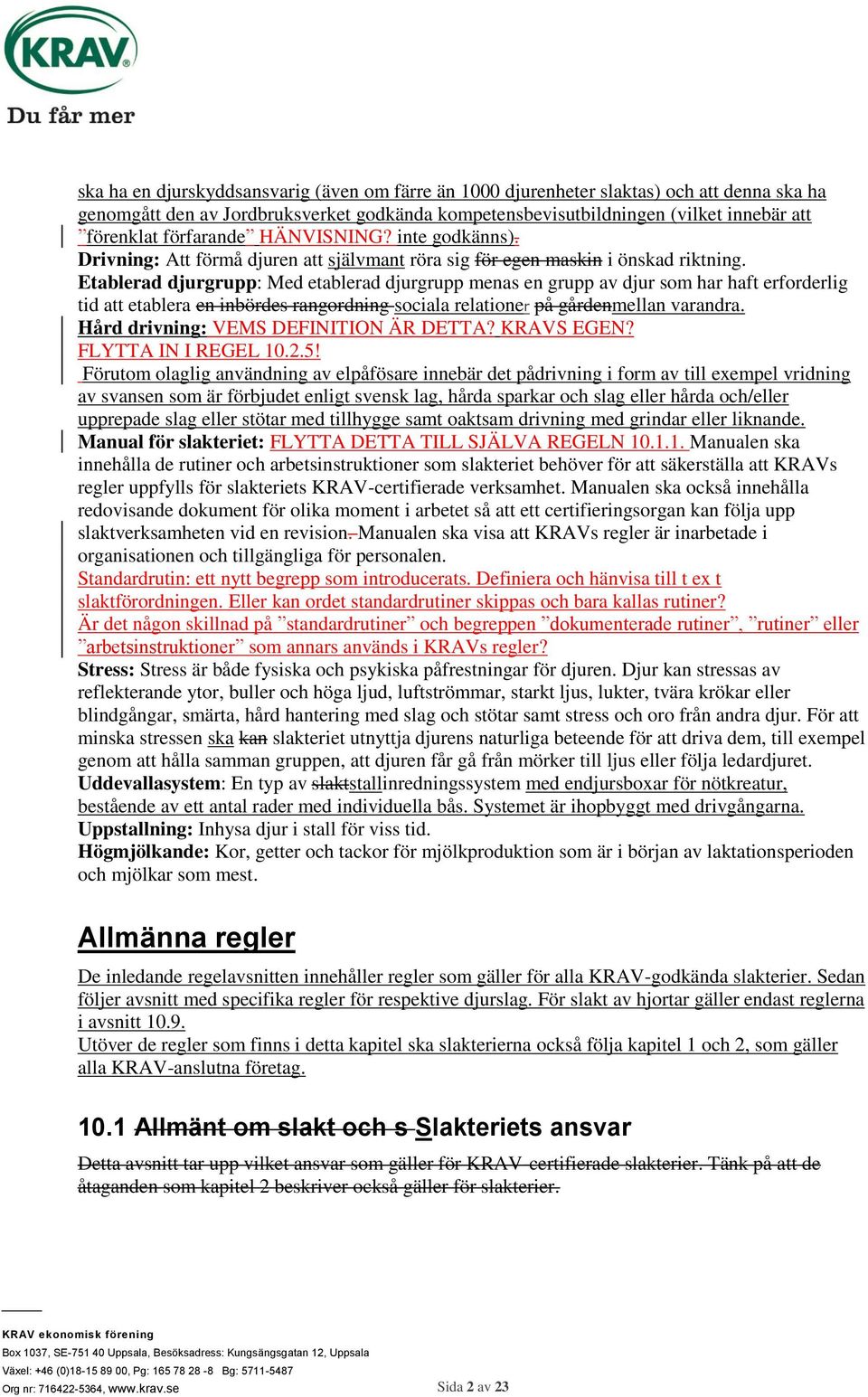 KRAV
Du får mer

ska ha en djurskyddsansvarig (även om färre än 1000 djurenheter slaktas) och att denna ska ha genomgått den av Jordbruksverket godkända kompetensbevisutbildningen (vilket innebär att ”förenklat förfarande” HÄNVISNING? inte godkänns).
Drivning: Att förmå djuren att självmant röra sig för egen maskin i önskad riktning.
Etablerad djurgrupp: Med etablerad djurgrupp menas en grupp av djur som har haft erforderlig tid att etablera en inbördes rangordning sociala relationer på gårdenmellan varandra.
Hård drivning: VEMS DEFINITION ÄR DETTA? KRAVS EGEN? FLYTTA IN I REGEL 10.2.5!
Förutom olaglig användning av elpåfösare innebär det pådrivning i form av till exempel vridning av svansen som är förbjudet enligt svensk lag, hårda sparkar och slag eller hårda och/eller upprepade slag eller stötar med tillhygge samt oaktsam drivning med grindar eller liknande.
Manual för slakteriet: FLYTTA DETTA TILL SJÄLVA REGELN 10.1.1. Manualen ska innehålla de rutiner och arbetsinstruktioner som slakteriet behöver för att säkerställa att KRAVs regler uppfylls för slakteriets KRAV-certifierade verksamhet. Manualen ska också innehålla redovisande dokument för olika moment i arbetet så att ett certifieringsorgan kan följa upp slaktverksamheten vid en revision. Manualen ska visa att KRAVs regler är inarbetade i organisationen och tillgängliga för personalen.
Standardrutin: ett nytt begrepp som introducerats. Definiera och hänvisa till t ex t slaktförordningen. Eller kan ordet standardrutiner skippas och bara kallas rutiner? Är det någon skillnad på ”standardrutiner” och begreppen ”dokumenterade rutiner”, ”rutiner” eller ”arbetsinstruktioner” som annars används i KRAVs regler?
Stress: Stress är både fysiska och psykiska påfrestningar för djuren. Djur kan stressas av reflekterande ytor, buller och höga ljud, luftströmmar, starkt ljus, lukter, tvära krökar eller blindgångar, smärta, hård hantering med slag och stötar samt stress och oro från andra djur. För att minska stressen ska kan slakteriet utnyttja djurens naturliga beteende för att driva dem, till exempel genom att hålla samman gruppen, att djuren får gå från mörker till ljus eller följa ledardjuret.
Uddevallasystem: En typ av slaktstallinredningssystem med endjursboxar för nötkreatur, bestående av ett antal rader med individuella bås. Systemet är ihopbyggt med drivgångarna.
Uppstallning: Inhysa djur i stall för viss tid.
Högmjölkande: Kor, getter och tackor för mjölkproduktion som är i början av laktationsperioden och mjölkar som mest.

Allmänna regler

De inledande regelavsnitten innehåller regler som gäller för alla KRAV-godkända slakterier. Sedan följer avsnitt med specifika regler för respektive djurslag. För slakt av hjortar gäller endast reglerna i avsnitt 10.9.
Utöver de regler som finns i detta kapitel ska slakterierna också följa kapitel 1 och 2, som gäller alla KRAV-anslutna företag.

10.1 Allmänt om slakt och s Slakteriets ansvar

Detta avsnitt tar upp vilket ansvar som gäller för KRAV-certifierade slakterier. Tänk på att de åtaganden som kapitel 2 beskriver också gäller för slakterier.

KRAV ekonomisk förening
Box 1037, SE-751 40 Uppsala, Besöksadress: Kungsängsgatan 12, Uppsala
Växel: +46 (0)18-15 89 00, Pg: 165 78 28 -8 Bg: 5711-5487
Org nr: 716422-5364, www.krav.se
Sida 2 av 23